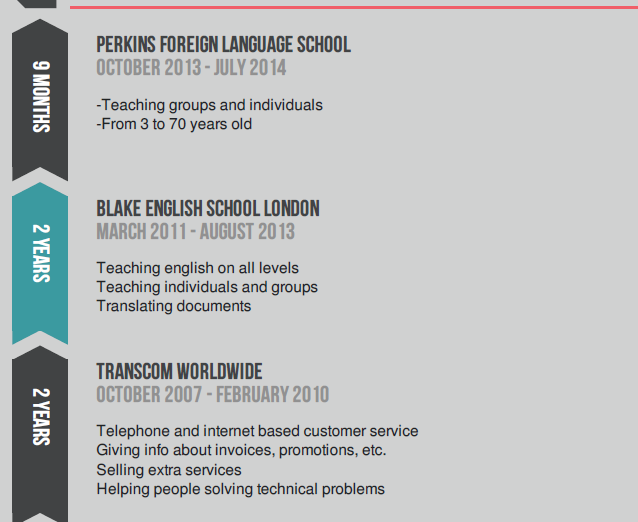 9 MONTHS

PERKINS FOREIGN LANGUAGE SCHOOL
OCTOBER 2013 - JULY 2014

-Teaching groups and individuals
-From 3 to 70 years old

2 YEARS

BLAKE ENGLISH SCHOOL LONDON
MARCH 2011 - AUGUST 2013

Teaching english on all levels
Teaching individuals and groups
Translating documents

2 YEARS

TRANSCOM WORLDWIDE
OCTOBER 2007 - FEBRUARY 2010

Telephone and internet based customer service
Giving info about invoices, promotions, etc.
Selling extra services
Helping people solving technical problems